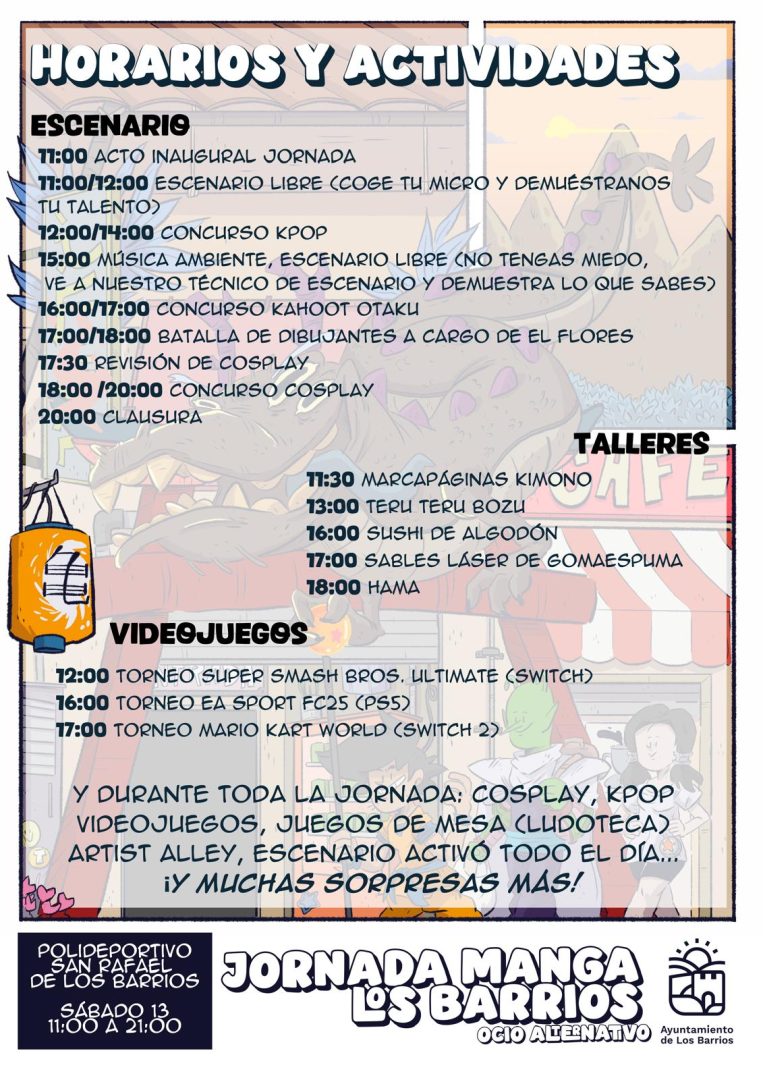 HORARIOS Y ACTIVIDADES

ESCENARIO

11:00 ACTO INAUGURAL JORNADA
11:00/12:00 ESCENARIO LIBRE (COGE TU MICRO Y DEMUÉSTRANOS TU TALENTO)
12:00/14:00 CONCURSO KPOP
15:00 MÚSICA AMBIENTE, ESCENARIO LIBRE (NO TENGAS MIEDO, VE A NUESTRO TÉCNICO DE ESCENARIO Y DEMUESTRA LO QUE SABES)
16:00/17:00 CONCURSO KAHOOT OTAKU
17:00/18:00 BATALLA DE DIBUJANTES A CARGO DE EL FLORES
17:30 REVISIÓN DE COSPLAY
18:00 /20:00 CONCURSO COSPLAY
20:00 CLAUSURA

TALLERES

11:30 MARCAPÁGINAS KIMONO
13:00 TERU TERU BOZU
16:00 SUSHI DE ALGODÓN
17:00 SABLES LÁSER DE GOMAESPUMA
18:00 HAMA

VIDEOJUEGOS

12:00 TORNEO SUPER SMASH BROS. ULTIMATE (SWITCH)
16:00 TORNEO EA SPORT FC25 (PS5)
17:00 TORNEO MARIO KART WORLD (SWITCH 2)

Y DURANTE TODA LA JORNADA: COSPLAY, KPOP VIDEOJUEGOS, JUEGOS DE MESA (LUDOTECA) ARTIST ALLEY, ESCENARIO ACTIVÓ TODO EL DÍA... ¡Y MUCHAS SORPRESAS MÁS!

POLIDEPORTIVO SAN RAFAEL DE LOS BARRIOS
SÁBADO 13
11:00 A 21:00

JORNADA MANGA LOS BARRIOS
OCIO ALTERNATIVO

Ayuntamiento de Los Barrios